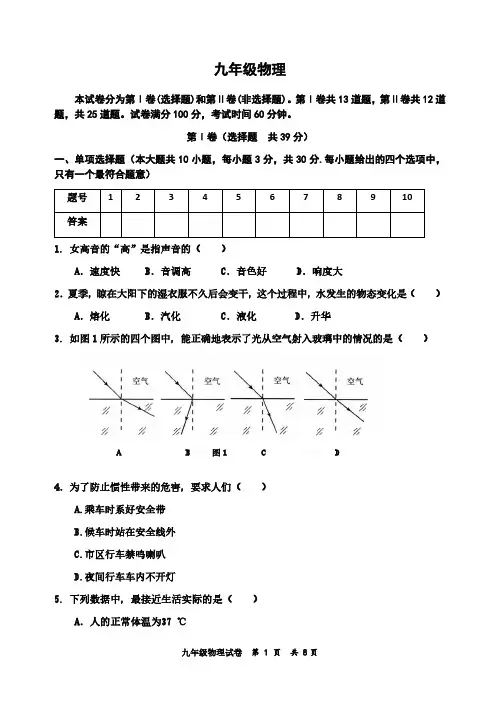 九年级物理

本试卷分为第Ⅰ卷(选择题)和第Ⅱ卷(非选择题)。第Ⅰ卷共13道题，第Ⅱ卷共12道题，共25道题。试卷满分100分，考试时间60分钟。

第Ⅰ卷（选择题 共39分）

一、单项选择题（本大题共10小题，每小题3分，共30分.每小题给出的四个选项中，只有一个最符合题意）

| 题号 | 1 | 2 | 3 | 4 | 5 | 6 | 7 | 8 | 9 | 10 |
|---|---|---|---|---|---|---|---|---|---|---|
| 答案 | | | | | | | | | | |

1. 女高音的“高”是指声音的（ ）

A. 速度快 B. 音调高 C. 音色好 D. 响度大

2. 夏季，晾在太阳下的湿衣服不久后会变干，这个过程中，水发生的物态变化是（ ）

A. 熔化 B. 汽化 C. 液化 D. 升华

3. 如图1所示的四个图中，能正确地表示了光从空气射入玻璃中的情况的是（ ）

空气 空气 空气 空气

A B 图1 C D

4. 为了防止惯性带来的危害，要求人们（ ）

A.乘车时系好安全带

B.候车时站在安全线外

C.市区行车禁鸣喇叭

D.夜间行车车内不开灯

5. 下列数据中，最接近生活实际的是（ ）

A. 人的正常体温为37 ℃

九年级物理试卷 第 1 页 共 8 页